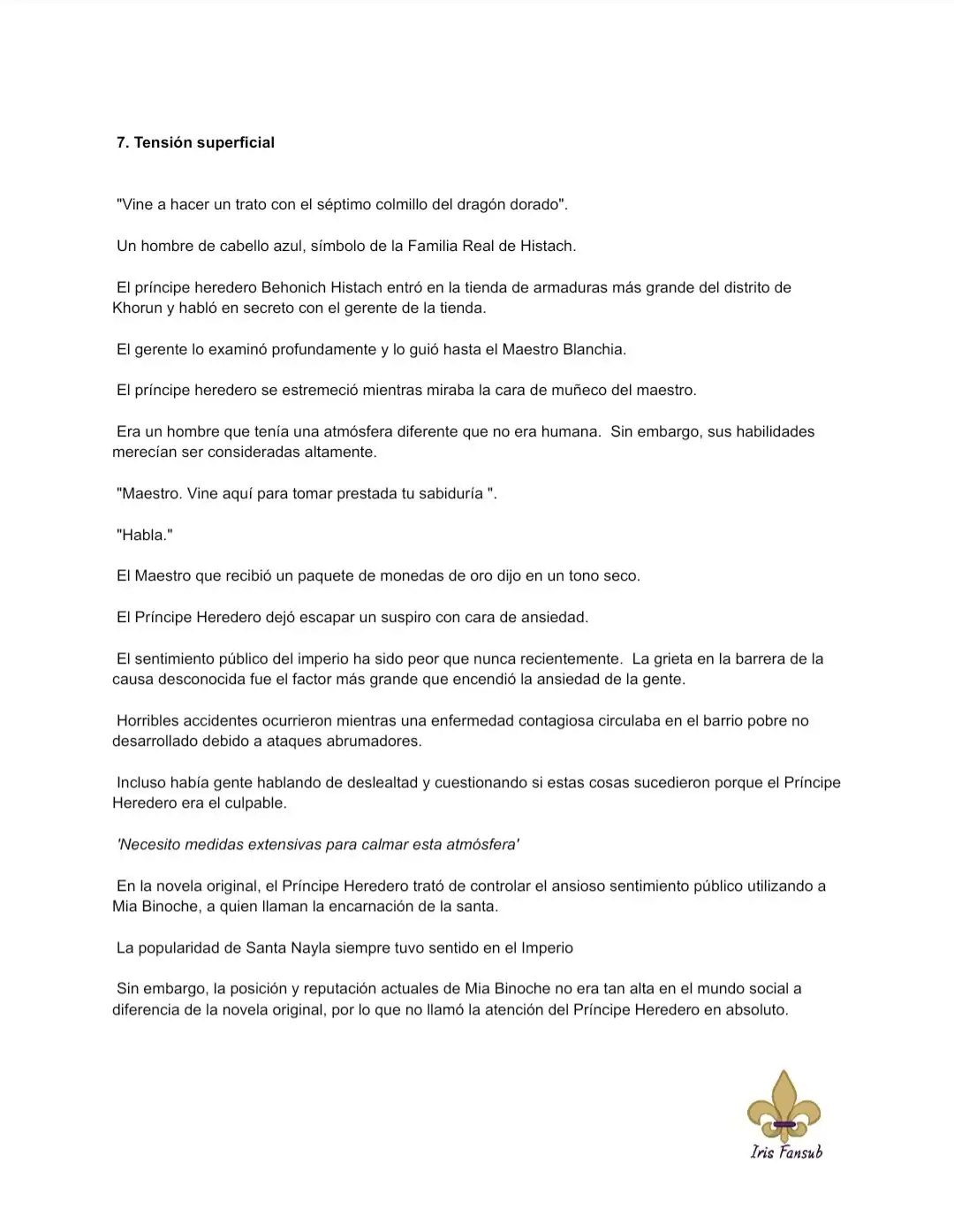 7. Tensión superficial

"Vine a hacer un trato con el séptimo colmillo del dragón dorado".

Un hombre de cabello azul, símbolo de la Familia Real de Histach.

El príncipe heredero Behonich Histach entró en la tienda de armaduras más grande del distrito de Khorun y habló en secreto con el gerente de la tienda.

El gerente lo examinó profundamente y lo guió hasta el Maestro Blanchia.

El príncipe heredero se estremeció mientras miraba la cara de muñeco del maestro.

Era un hombre que tenía una atmósfera diferente que no era humana. Sin embargo, sus habilidades merecían ser consideradas altamente.

"Maestro. Vine aquí para tomar prestada tu sabiduría ".

"Habla."

El Maestro que recibió un paquete de monedas de oro dijo en un tono seco.

El Príncipe Heredero dejó escapar un suspiro con cara de ansiedad.

El sentimiento público del imperio ha sido peor que nunca recientemente. La grieta en la barrera de la causa desconocida fue el factor más grande que encendió la ansiedad de la gente.

Horribles accidentes ocurrieron mientras una enfermedad contagiosa circulaba en el barrio pobre no desarrollado debido a ataques abrumadores.

Incluso había gente hablando de deslealtad y cuestionando si estas cosas sucedieron porque el Príncipe Heredero era el culpable.

'Necesito medidas extensivas para calmar esta atmósfera'

En la novela original, el Príncipe Heredero trató de controlar el ansioso sentimiento público utilizando a Mia Binoche, a quien llaman la encarnación de la santa.

La popularidad de Santa Nayla siempre tuvo sentido en el Imperio

Sin embargo, la posición y reputación actuales de Mia Binoche no era tan alta en el mundo social a diferencia de la novela original, por lo que no llamó la atención del Príncipe Heredero en absoluto.

Iris Fansub